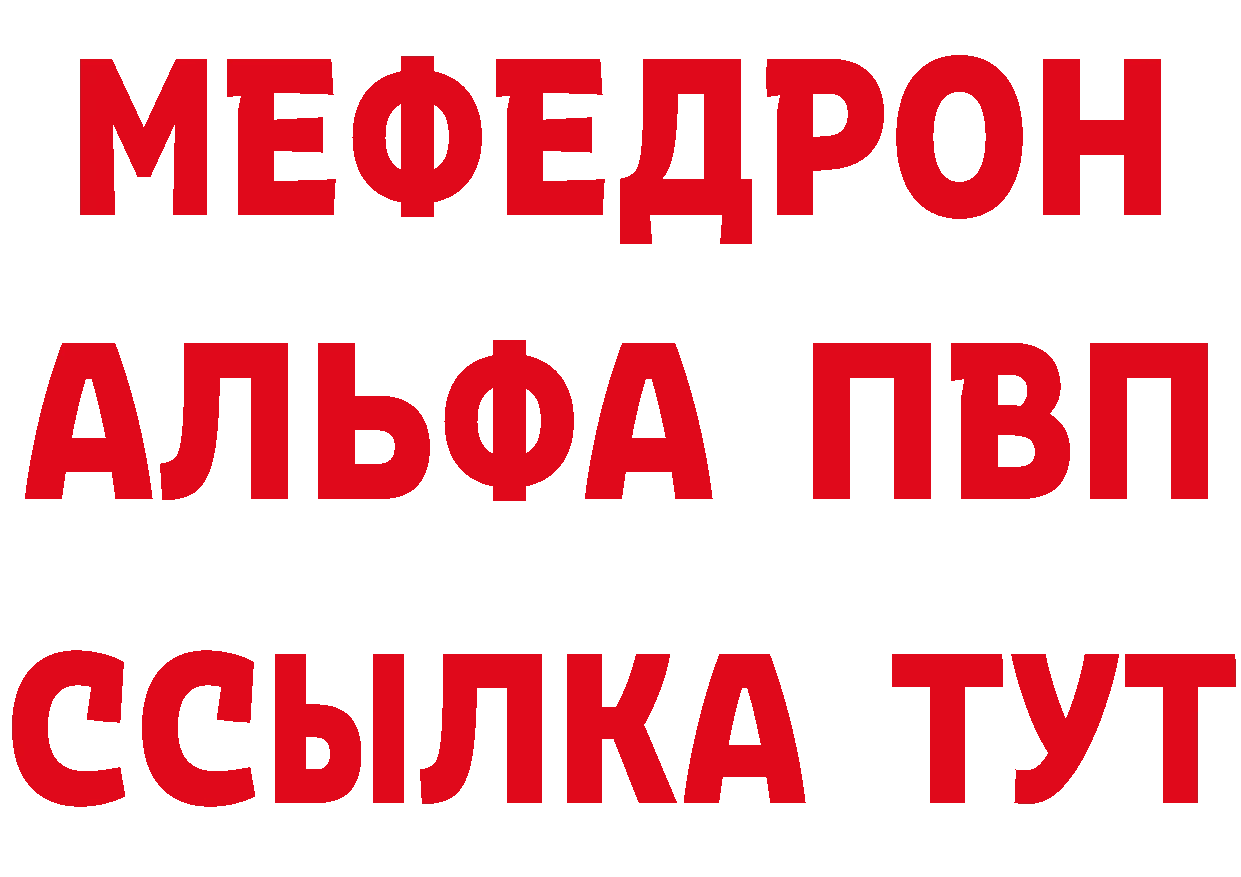 МЕФЕДРОН
АЛЬФА ПВП
ССЫЛКА ТУТ